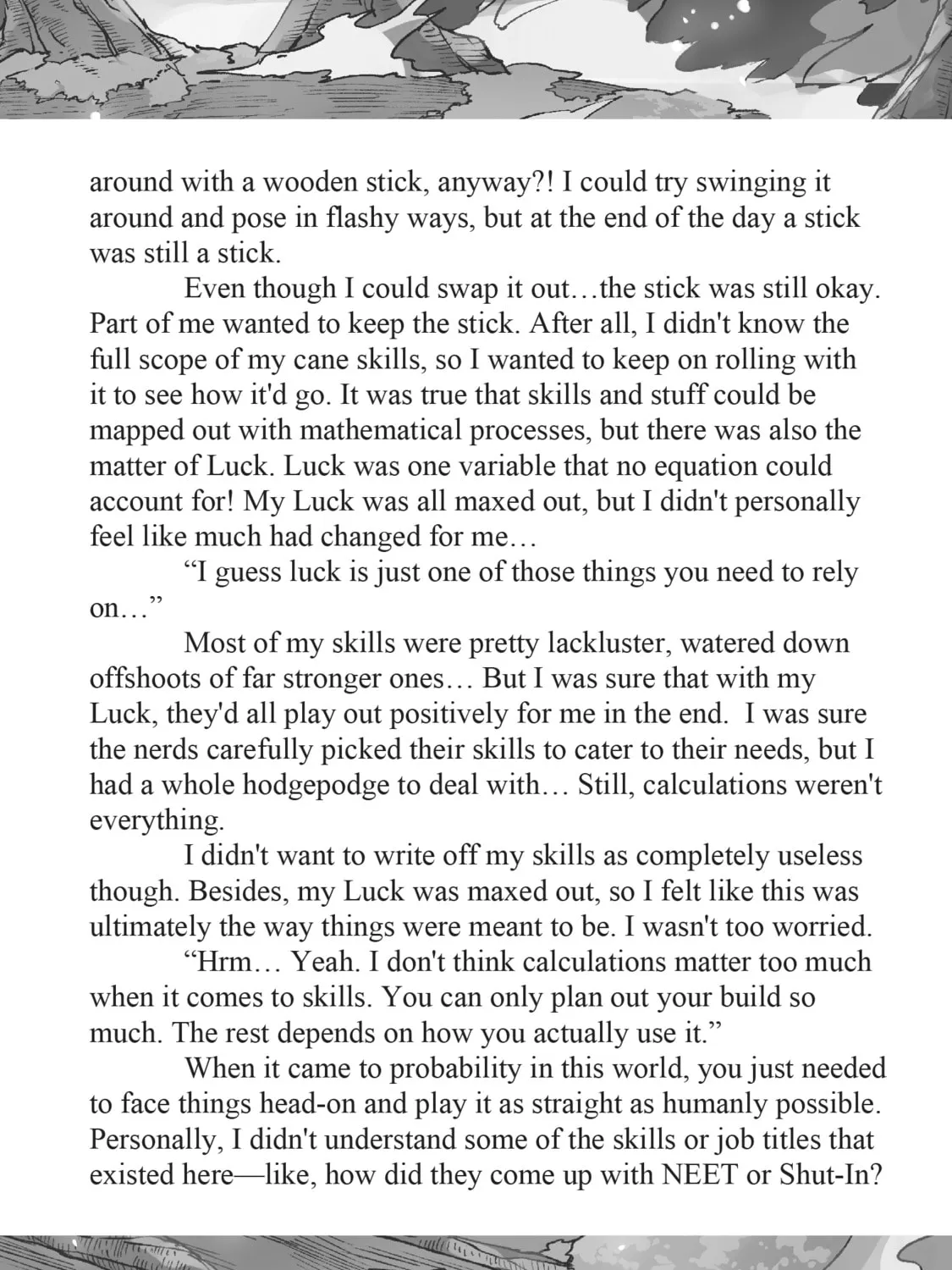 around with a wooden stick, anyway?! I could try swinging it around and pose in flashy ways, but at the end of the day a stick was still a stick.

Even though I could swap it out…the stick was still okay. Part of me wanted to keep the stick. After all, I didn't know the full scope of my cane skills, so I wanted to keep on rolling with it to see how it'd go. It was true that skills and stuff could be mapped out with mathematical processes, but there was also the matter of Luck. Luck was one variable that no equation could account for! My Luck was all maxed out, but I didn't personally feel like much had changed for me…

"I guess luck is just one of those things you need to rely on…"

Most of my skills were pretty lackluster, watered down offshoots of far stronger ones… But I was sure that with my Luck, they'd all play out positively for me in the end. I was sure the nerds carefully picked their skills to cater to their needs, but I had a whole hodgepodge to deal with… Still, calculations weren't everything.

I didn't want to write off my skills as completely useless though. Besides, my Luck was maxed out, so I felt like this was ultimately the way things were meant to be. I wasn't too worried.

"Hrm… Yeah. I don't think calculations matter too much when it comes to skills. You can only plan out your build so much. The rest depends on how you actually use it."

When it came to probability in this world, you just needed to face things head-on and play it as straight as humanly possible. Personally, I didn't understand some of the skills or job titles that existed here—like, how did they come up with NEET or Shut-In?